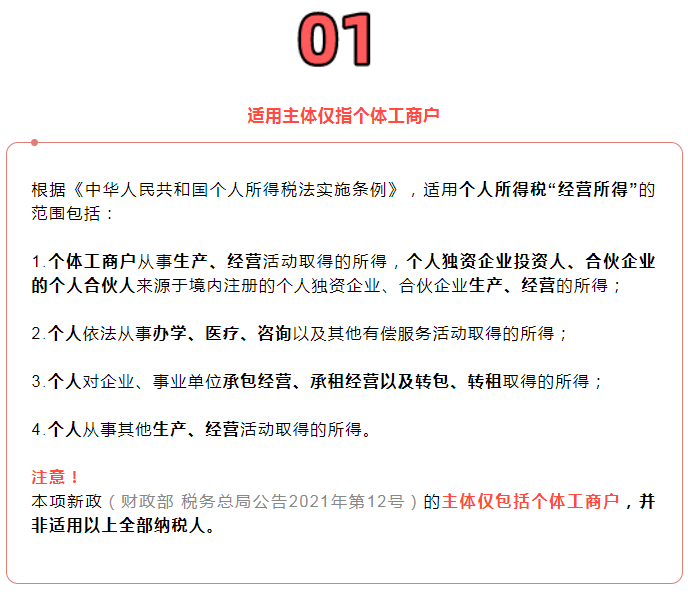 01

适用主体仅指个体工商户

根据《中华人民共和国个人所得税法实施条例》，适用个人所得税“经营所得”的范围包括：

1.个体工商户从事生产、经营活动取得的所得，个人独资企业投资人、合伙企业的个人合伙人来源于境内注册的个人独资企业、合伙企业生产、经营的所得；

2.个人依法从事办学、医疗、咨询以及其他有偿服务活动取得的所得；

3.个人对企业、事业单位承包经营、承租经营以及转包、转租取得的所得；

4.个人从事其他生产、经营活动取得的所得。

注意！
本项新政（财政部 税务总局公告2021年第12号）的主体仅包括个体工商户，并非适用以上全部纳税人。